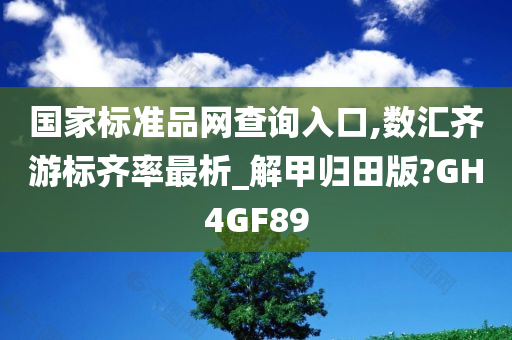 国家标准品网查询入口,数汇齐游标齐率最析_解甲归田版?GH4GF89